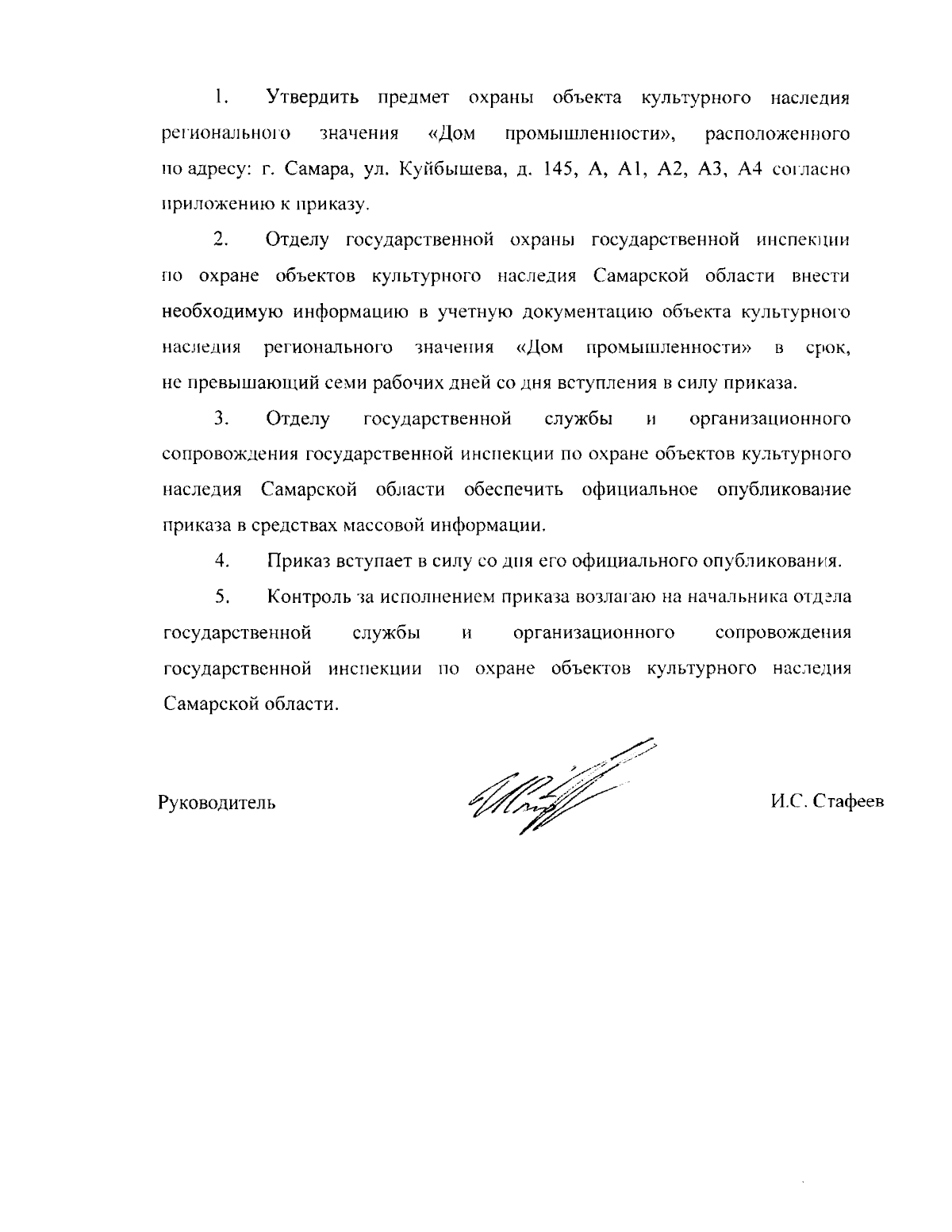 1. Утвердить предмет охраны объекта культурного наследия регионального значения «Дом промышленности», расположенного по адресу: г. Самара, ул. Куйбышева, д. 145, А, А1, А2, А3, А4 согласно приложению к приказу.

2. Отделу государственной охраны государственной инспекции по охране объектов культурного наследия Самарской области внести необходимую информацию в учетную документацию объекта культурного наследия регионального значения «Дом промышленности» в срок, не превышающий семи рабочих дней со дня вступления в силу приказа.

3. Отделу государственной службы и организационного сопровождения государственной инспекции по охране объектов культурного наследия Самарской области обеспечить официальное опубликование приказа в средствах массовой информации.

4. Приказ вступает в силу со дня его официального опубликования.

5. Контроль за исполнением приказа возлагаю на начальника отдела государственной службы и организационного сопровождения государственной инспекции по охране объектов культурного наследия Самарской области.

Руководитель И.С. Стафеев